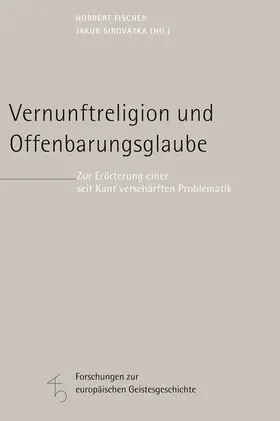 NORBERT FISCHER
JAKUB SIROVÁTKA (HG.)

Vernunftreligion und Offenbarungsglaube

Zur Erörterung einer seit Kant verschärften Problematik

Forschungen zur europäischen Geistesgeschichte